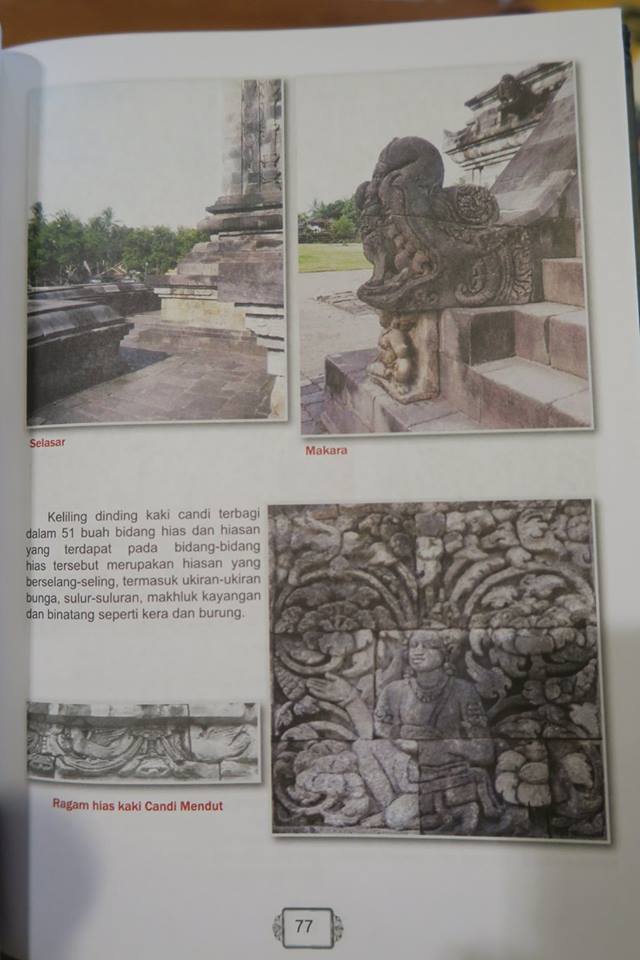 Selasar

Makara

Keliling dinding kaki candi terbagi dalam 51 buah bidang hias dan hiasan yang terdapat pada bidang-bidang hias tersebut merupakan hiasan yang berselang-seling, termasuk ukiran-ukiran bunga, sulur-suluran, makhluk kayangan dan binatang seperti kera dan burung.

Ragam hias kaki Candi Mendut

77